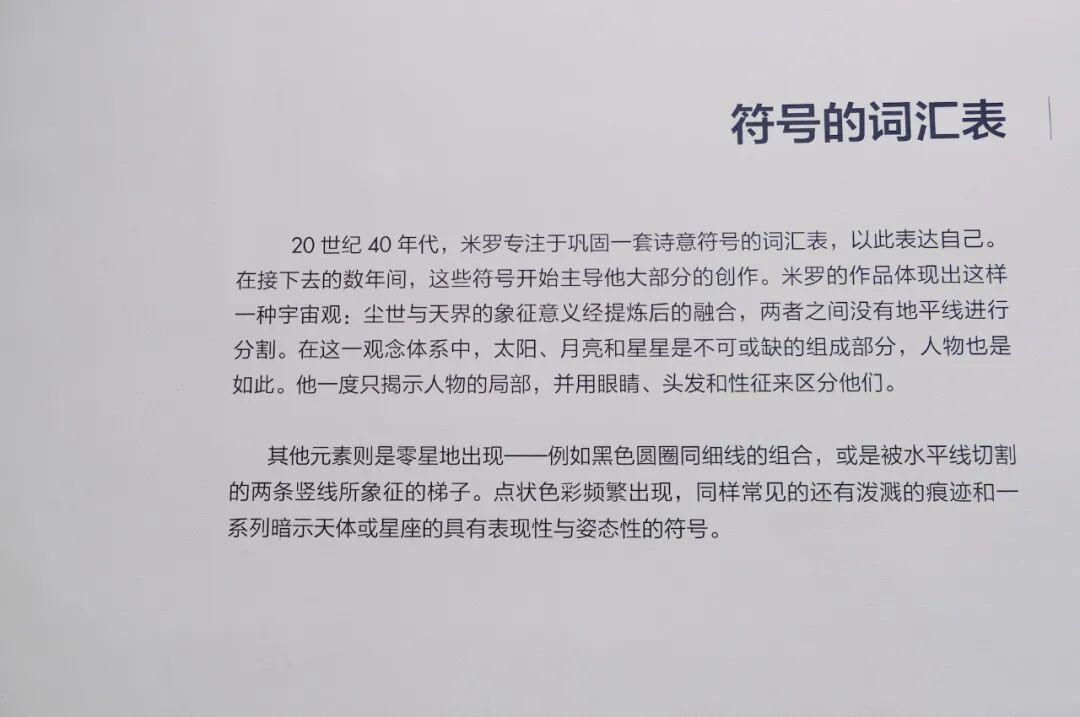 符号的词汇表

20世纪40年代，米罗专注于巩固一套诗意符号的词汇表，以此表达自己。在接下去的数年间，这些符号开始主导他大部分的创作。米罗的作品体现出这样一种宇宙观：尘世与天界的象征意义经提炼后的融合，两者之间没有地平线进行分割。在这一观念体系中，太阳、月亮和星星是不可或缺的组成部分，人物也是如此。他一度只揭示人物的局部，并用眼睛、头发和性征来区分他们。

其他元素则是零星地出现——例如黑色圆圈同细线的组合，或是被水平线切割的两条竖线所象征的梯子。点状色彩频繁出现，同样常见的还有泼溅的痕迹和一系列暗示天体或星座的具有表现性与姿态性的符号。